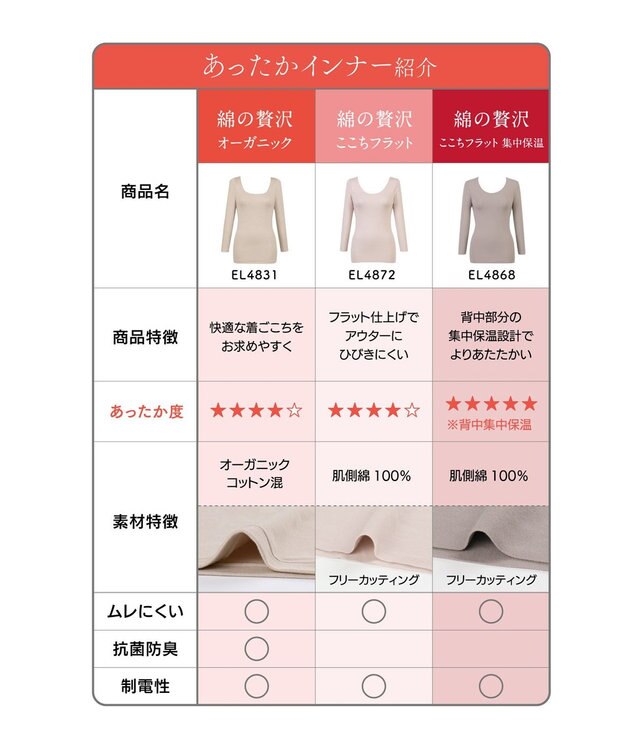 あったかインナー紹介

| | 綿の贅沢 オーガニック | 綿の贅沢 ここちフラット | 綿の贅沢 ここちフラット 集中保温 |
|---|---|---|---|
| 商品名 | EL4831 | EL4872 | EL4868 |
| 商品特徴 | 快適な着ごこちをお求めやすく | フラット仕上げでアウターにひびきにくい | 背中部分の集中保温設計でよりあたたかい |
| あったか度 | ★★★★☆ | ★★★★☆ | ★★★★★ ※背中集中保温 |
| 素材特徴 | オーガニックコットン混 | 肌側綿 100% フリーカッティング | 肌側綿 100% フリーカッティング |
| ムレにくい | ○ | ○ | ○ |
| 抗菌防臭 | ○ | | |
| 制電性 | ○ | ○ | ○ |